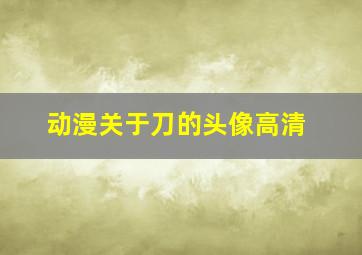 动漫关于刀的头像高清